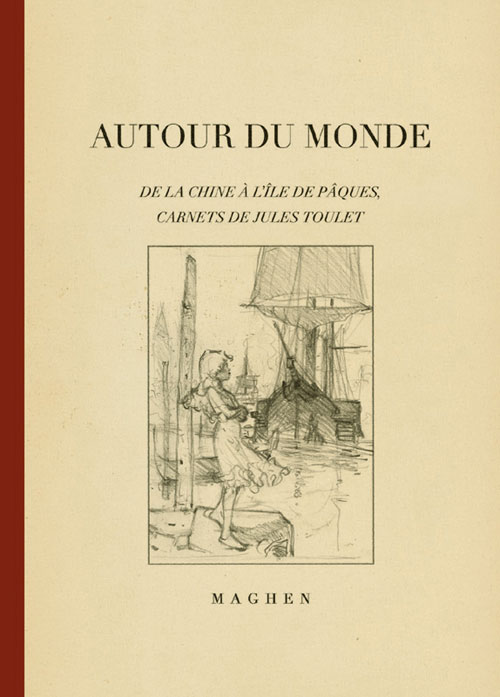 AUTOUR DU MONDE

DE LA CHINE À L'ÎLE DE PÂQUES,
CARNETS DE JULES TOULET

MAGHEN